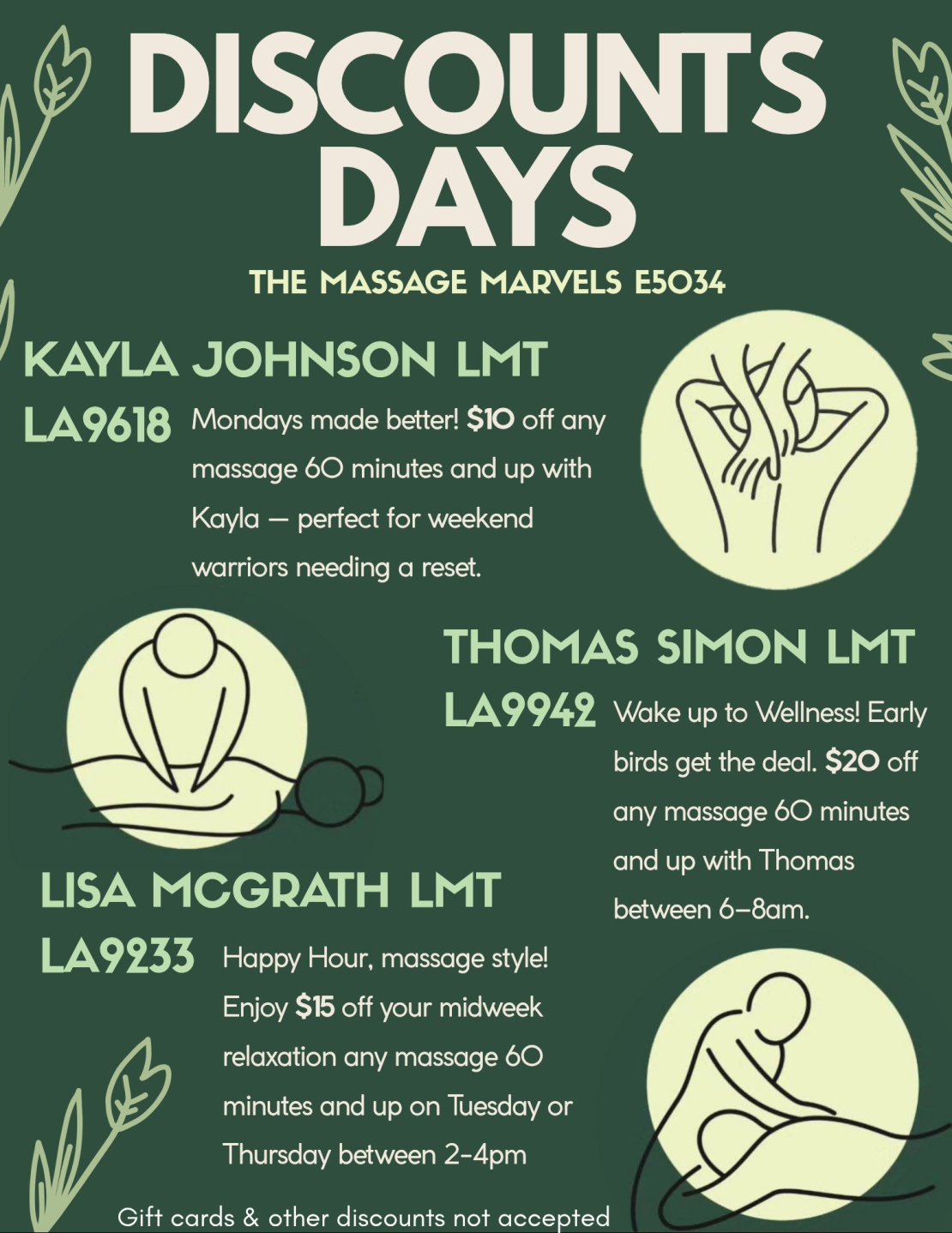 DISCOUNTS DAYS

THE MASSAGE MARVELS E5034

KAYLA JOHNSON LMT

LA9618 Mondays made better! $10 off any massage 60 minutes and up with Kayla — perfect for weekend warriors needing a reset.

THOMAS SIMON LMT

LA9942 Wake up to Wellness! Early birds get the deal. $20 off any massage 60 minutes and up with Thomas between 6–8am.

LISA MCGRATH LMT

LA9233 Happy Hour, massage style! Enjoy $15 off your midweek relaxation any massage 60 minutes and up on Tuesday or Thursday between 2-4pm

Gift cards & other discounts not accepted